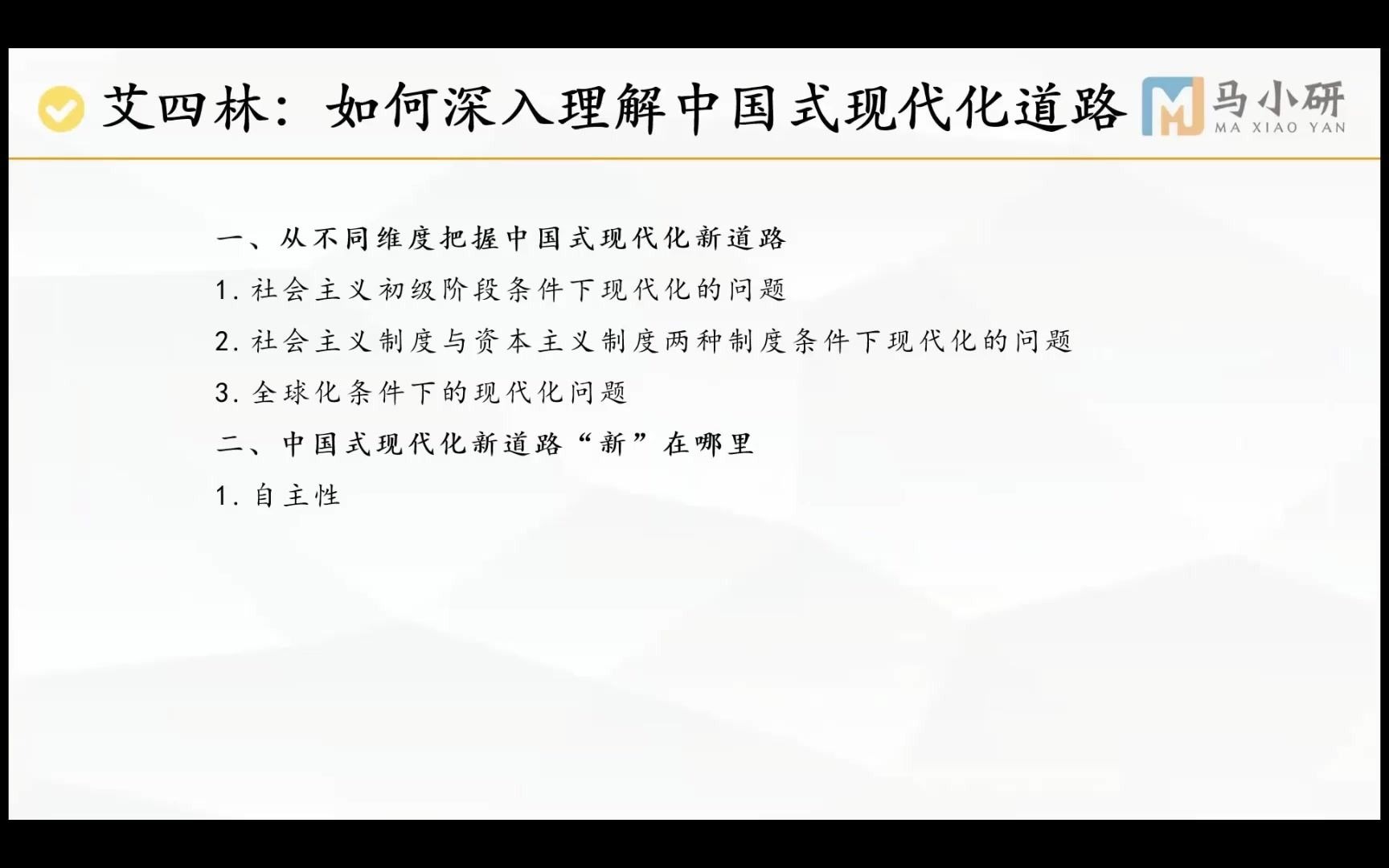 艾四林：如何深入理解中国式现代化道路

马小研
MA XIAO YAN

一、从不同维度把握中国式现代化新道路

1. 社会主义初级阶段条件下现代化的问题

2. 社会主义制度与资本主义制度两种制度条件下现代化的问题

3. 全球化条件下的现代化问题

二、中国式现代化新道路“新”在哪里

1. 自主性